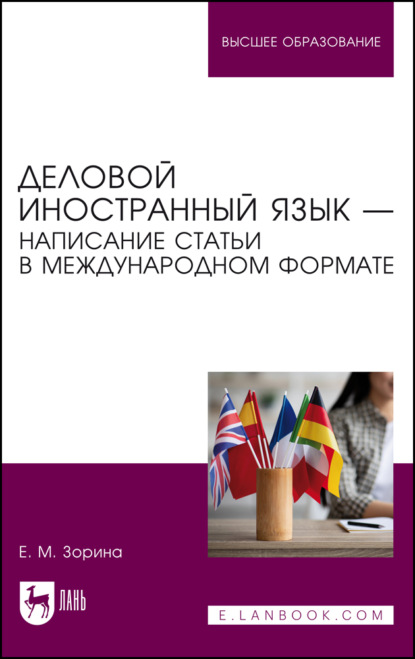 ВЫСШЕЕ ОБРАЗОВАНИЕ

ДЕЛОВОЙ ИНОСТРАННЫЙ ЯЗЫК — НАПИСАНИЕ СТАТЬИ В МЕЖДУНАРОДНОМ ФОРМАТЕ

Е. М. Зорина

ЛАНЬ

E.LANBOOK.COM